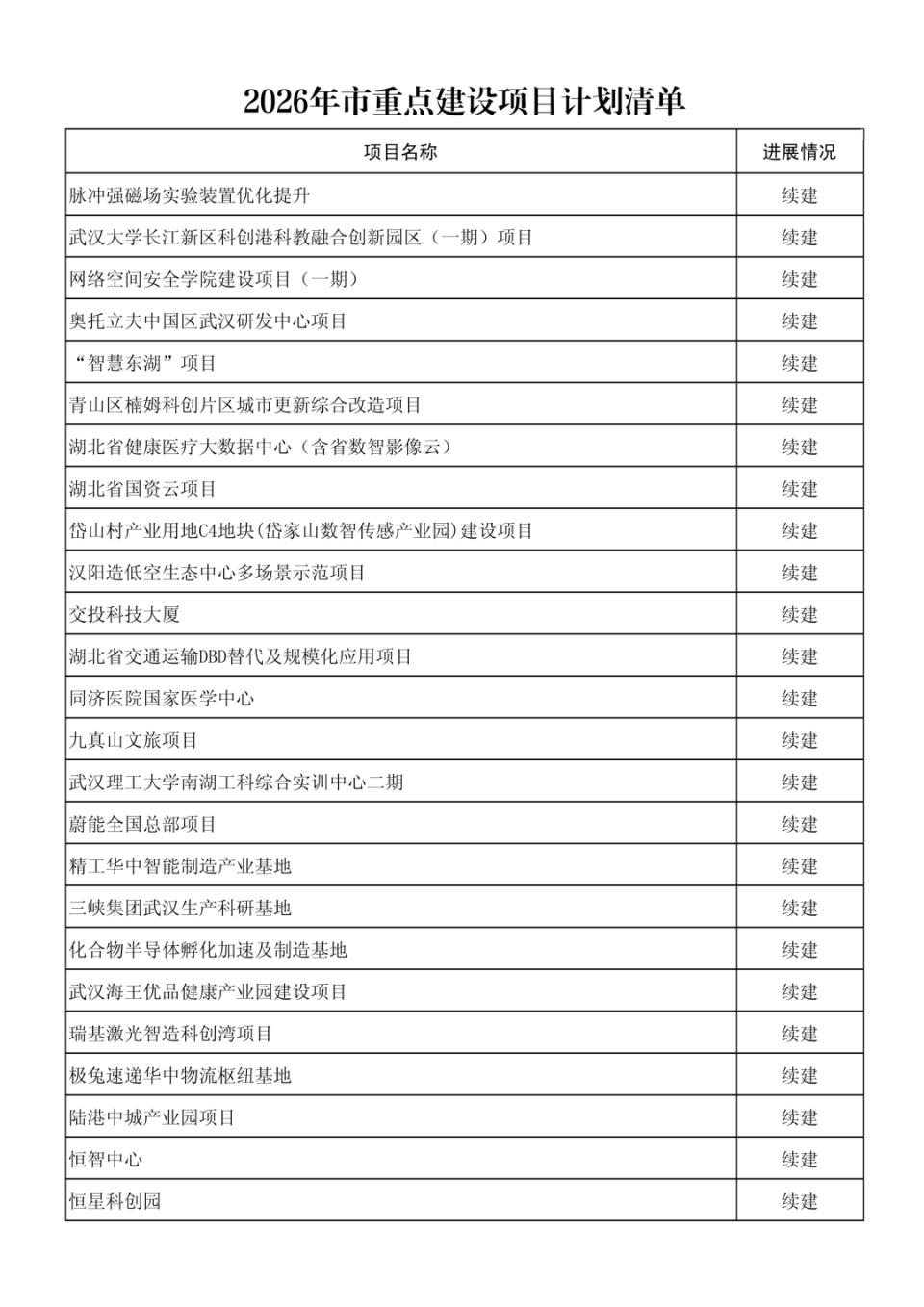 2026年市重点建设项目计划清单

| 项目名称 | 进展情况 |
|---|---|
| 脉冲强磁场实验装置优化提升 | 续建 |
| 武汉大学长江新区科创港科教融合创新园区（一期）项目 | 续建 |
| 网络空间安全学院建设项目（一期） | 续建 |
| 奥托立夫中国区武汉研发中心项目 | 续建 |
| “智慧东湖”项目 | 续建 |
| 青山区楠姆科创片区城市更新综合改造项目 | 续建 |
| 湖北省健康医疗大数据中心（含省数智影像云） | 续建 |
| 湖北省国资云项目 | 续建 |
| 岱山村产业用地C4地块(岱家山数智传感产业园)建设项目 | 续建 |
| 汉阳造低空生态中心多场景示范项目 | 续建 |
| 交投科技大厦 | 续建 |
| 湖北省交通运输DBD替代及规模化应用项目 | 续建 |
| 同济医院国家医学中心 | 续建 |
| 九真山文旅项目 | 续建 |
| 武汉理工大学南湖工科综合实训中心二期 | 续建 |
| 蔚能全国总部项目 | 续建 |
| 精工华中智能制造产业基地 | 续建 |
| 三峡集团武汉生产科研基地 | 续建 |
| 化合物半导体孵化加速及制造基地 | 续建 |
| 武汉海王优品健康产业园建设项目 | 续建 |
| 瑞基激光智造科创湾项目 | 续建 |
| 极兔速递华中物流枢纽基地 | 续建 |
| 陆港中城产业园项目 | 续建 |
| 恒智中心 | 续建 |
| 恒星科创园 | 续建 |